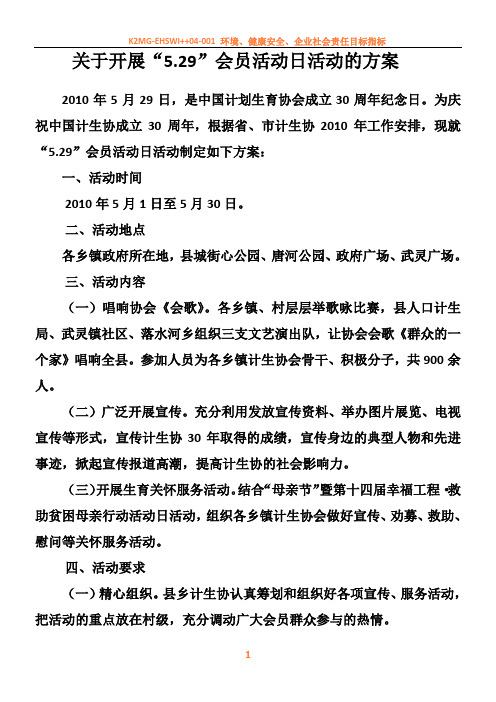 K2MG-EHSWI++04-001 环境、健康安全、企业社会责任目标指标

关于开展“5.29”会员活动日活动的方案

2010 年 5 月 29 日，是中国计划生育协会成立 30 周年纪念日。为庆祝中国计生协成立 30 周年，根据省、市计生协 2010 年工作安排，现就“5.29”会员活动日活动制定如下方案：

一、活动时间

2010 年 5 月 1 日至 5 月 30 日。

二、活动地点

各乡镇政府所在地，县城街心公园、唐河公园、政府广场、武灵广场。

三、活动内容

（一）唱响协会《会歌》。各乡镇、村层层举歌咏比赛，县人口计生局、武灵镇社区、落水河乡组织三支文艺演出队，让协会会歌《群众的一个家》唱响全县。参加人员为各乡镇计生协会骨干、积极分子，共 900 余人。

（二）广泛开展宣传。充分利用发放宣传资料、举办图片展览、电视宣传等形式，宣传计生协 30 年取得的成绩，宣传身边的典型人物和先进事迹，掀起宣传报道高潮，提高计生协的社会影响力。

(三)开展生育关怀服务活动。结合“母亲节”暨第十四届幸福工程 •救助贫困母亲行动活动日活动，组织各乡镇计生协会做好宣传、劝募、救助、慰问等关怀服务活动。

四、活动要求

（一）精心组织。县乡计生协认真筹划和组织好各项宣传、服务活动，把活动的重点放在村级，充分调动广大会员群众参与的热情。

1